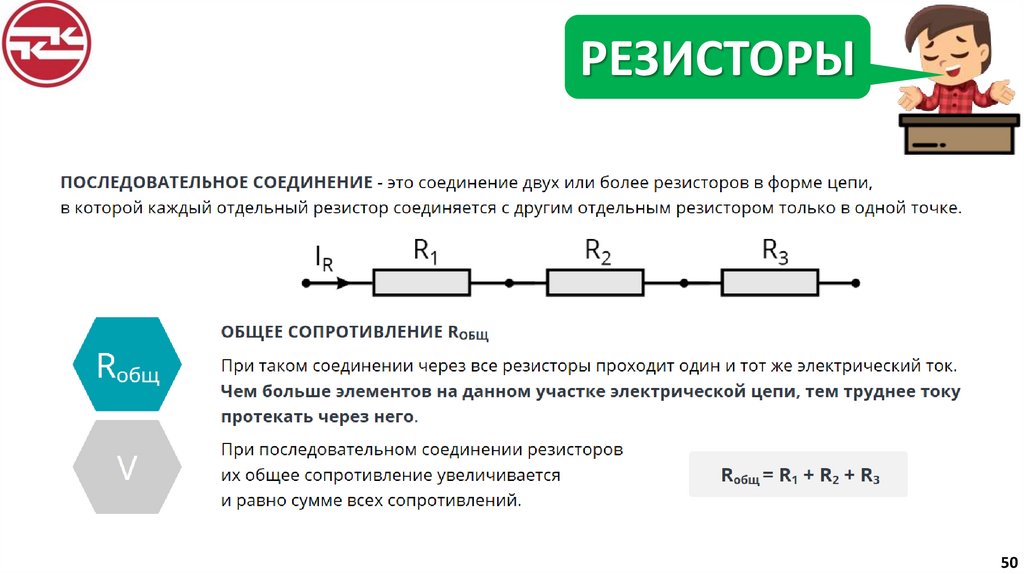 РЕЗИСТОРЫ

ПОСЛЕДОВАТЕЛЬНОЕ СОЕДИНЕНИЕ - это соединение двух или более резисторов в форме цепи, в которой каждый отдельный резистор соединяется с другим отдельным резистором только в одной точке.

$I_R$ $R_1$ $R_2$ $R_3$

$R_{общ}$

V

ОБЩЕЕ СОПРОТИВЛЕНИЕ $R_{ОБЩ}$

При таком соединении через все резисторы проходит один и тот же электрический ток. Чем больше элементов на данном участке электрической цепи, тем труднее току протекать через него.

При последовательном соединении резисторов их общее сопротивление увеличивается и равно сумме всех сопротивлений.

$R_{общ} = R_1 + R_2 + R_3$

50